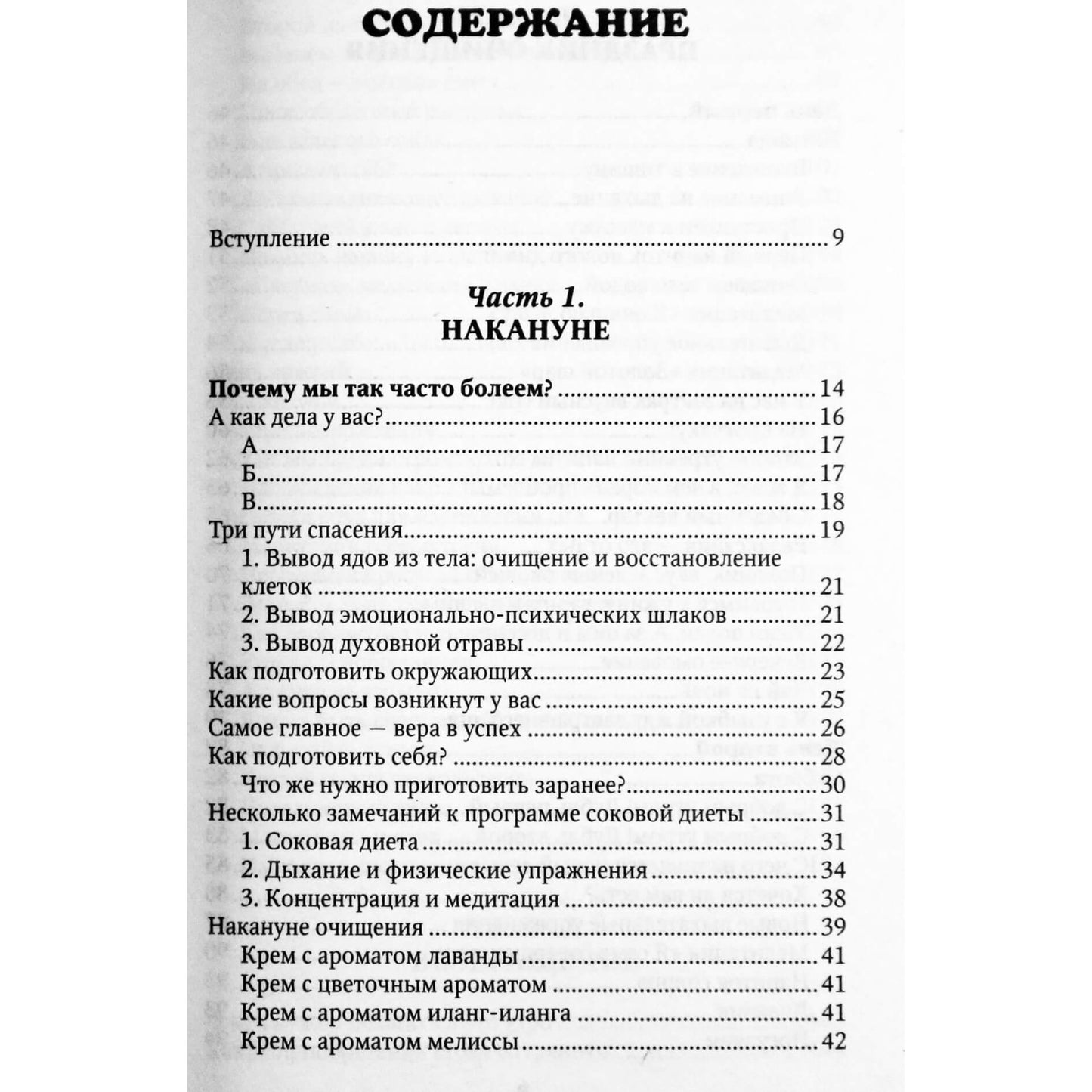 СОДЕРЖАНИЕ

Вступление 9

Часть 1.
НАКАНУНЕ

Почему мы так часто болеем? 14
А как дела у вас? 16
А 17
Б 17
В 18
Три пути спасения 19
1. Вывод ядов из тела: очищение и восстановление клеток 21
2. Вывод эмоционально-психических шлаков 21
3. Вывод духовной отравы 22
Как подготовить окружающих 23
Какие вопросы возникнут у вас 25
Самое главное — вера в успех 26
Как подготовить себя? 28
Что же нужно приготовить заранее? 30
Несколько замечаний к программе соковой диеты 31
1. Соковая диета 31
2. Дыхание и физические упражнения 34
3. Концентрация и медитация 38
Накануне очищения 39
Крем с ароматом лаванды 41
Крем с цветочным ароматом 41
Крем с ароматом иланг-иланга 41
Крем с ароматом мелиссы 42